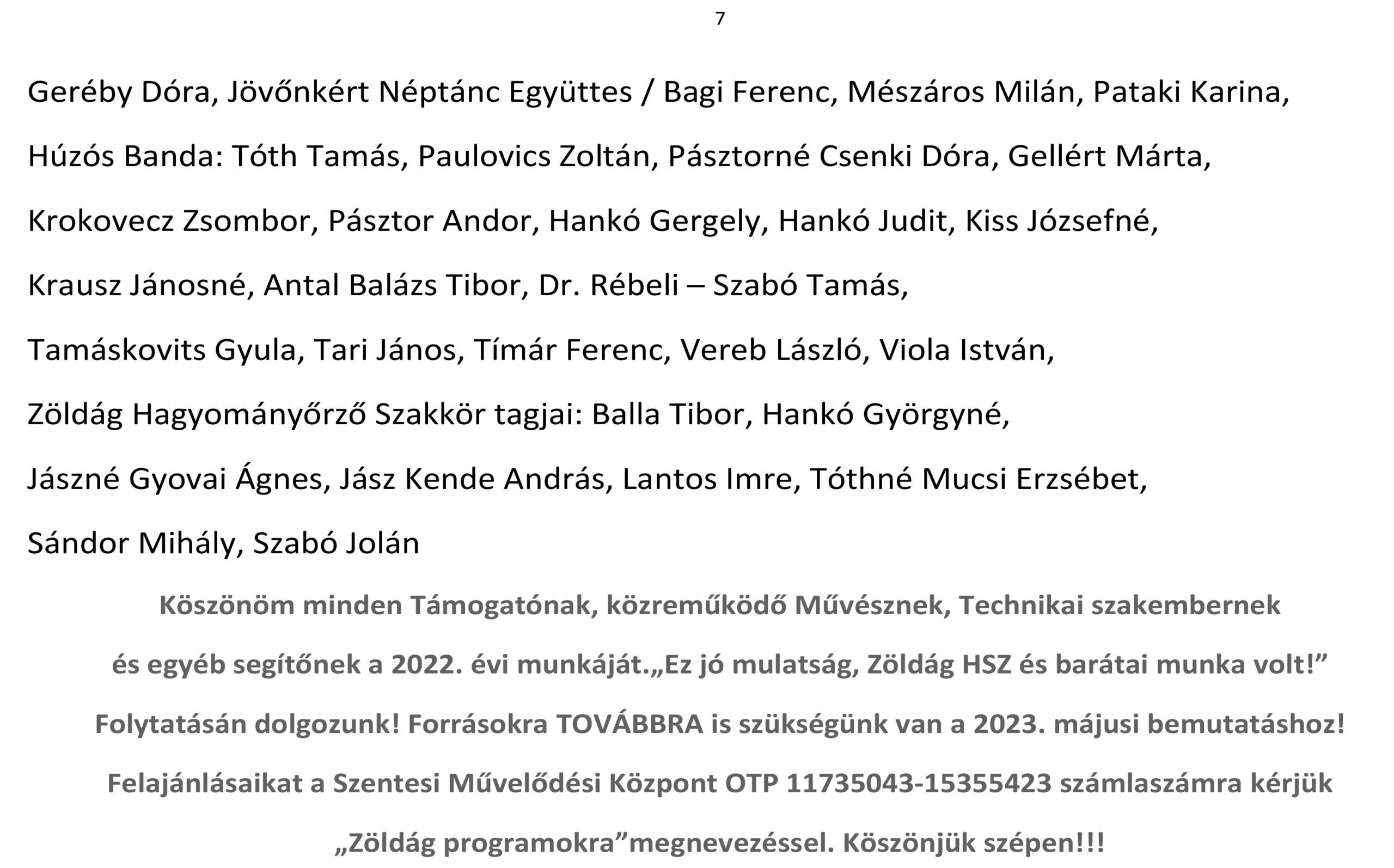 7

Geréby Dóra, Jövőnkért Néptánc Együttes / Bagi Ferenc, Mészáros Milán, Pataki Karina, Húzós Banda: Tóth Tamás, Paulovics Zoltán, Pásztorné Csenki Dóra, Gellért Márta, Krokovecz Zsombor, Pásztor Andor, Hankó Gergely, Hankó Judit, Kiss Józsefné, Krausz Jánosné, Antal Balázs Tibor, Dr. Rébeli – Szabó Tamás, Tamáskovits Gyula, Tari János, Tímár Ferenc, Vereb László, Viola István, Zöldág Hagyományőrző Szakkör tagjai: Balla Tibor, Hankó Györgyné, Jászné Gyovai Ágnes, Jász Kende András, Lantos Imre, Tóthné Mucsi Erzsébet, Sándor Mihály, Szabó Jolán

Köszönöm minden Támogatónak, közreműködő Művésznek, Technikai szakembernek és egyéb segítőnek a 2022. évi munkáját.„Ez jó mulatság, Zöldág HSZ és barátai munka volt!” Folytatásán dolgozunk! Forrásokra TOVÁBBRA is szükségünk van a 2023. májusi bemutatáshoz! Felajánlásaikat a Szentesi Művelődési Központ OTP 11735043-15355423 számlaszámra kérjük „Zöldág programokra”megnevezéssel. Köszönjük szépen!!!